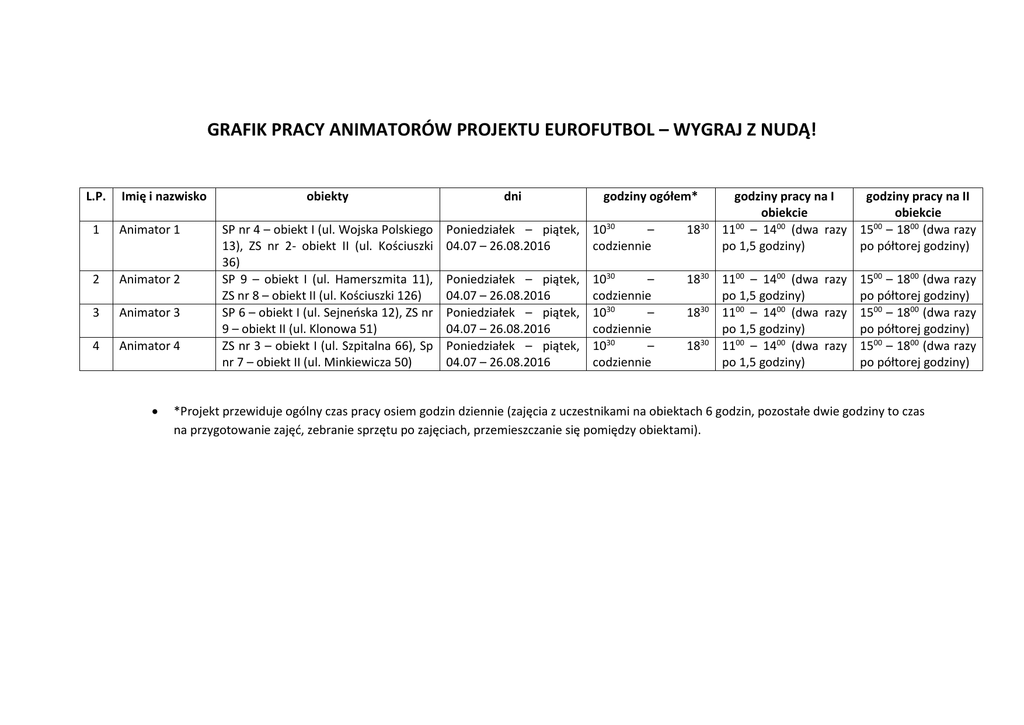 GRAFIK PRACY ANIMATORÓW PROJEKTU EUROFUTBOL – WYGRAJ Z NUDĄ!

| L.P. | Imię i nazwisko | obiekty | dni | godziny ogółem* | godziny pracy na I obiekcie | godziny pracy na II obiekcie |
|---|---|---|---|---|---|---|
| 1 | Animator 1 | SP nr 4 – obiekt I (ul. Wojska Polskiego 13), ZS nr 2- obiekt II (ul. Kościuszki 36) | Poniedziałek – piątek, 04.07 – 26.08.2016 | $10^{30}$ – $18^{30}$ codziennie | $11^{00}$ – $14^{00}$ (dwa razy po 1,5 godziny) | $15^{00}$ – $18^{00}$ (dwa razy po półtorej godziny) |
| 2 | Animator 2 | SP 9 – obiekt I (ul. Hamerszmita 11), ZS nr 8 – obiekt II (ul. Kościuszki 126) | Poniedziałek – piątek, 04.07 – 26.08.2016 | $10^{30}$ – $18^{30}$ codziennie | $11^{00}$ – $14^{00}$ (dwa razy po 1,5 godziny) | $15^{00}$ – $18^{00}$ (dwa razy po półtorej godziny) |
| 3 | Animator 3 | SP 6 – obiekt I (ul. Sejneńska 12), ZS nr 9 – obiekt II (ul. Klonowa 51) | Poniedziałek – piątek, 04.07 – 26.08.2016 | $10^{30}$ – $18^{30}$ codziennie | $11^{00}$ – $14^{00}$ (dwa razy po 1,5 godziny) | $15^{00}$ – $18^{00}$ (dwa razy po półtorej godziny) |
| 4 | Animator 4 | ZS nr 3 – obiekt I (ul. Szpitalna 66), Sp nr 7 – obiekt II (ul. Minkiewicza 50) | Poniedziałek – piątek, 04.07 – 26.08.2016 | $10^{30}$ – $18^{30}$ codziennie | $11^{00}$ – $14^{00}$ (dwa razy po 1,5 godziny) | $15^{00}$ – $18^{00}$ (dwa razy po półtorej godziny) |

• *Projekt przewiduje ogólny czas pracy osiem godzin dziennie (zajęcia z uczestnikami na obiektach 6 godzin, pozostałe dwie godziny to czas na przygotowanie zajęć, zebranie sprzętu po zajęciach, przemieszczanie się pomiędzy obiektami).